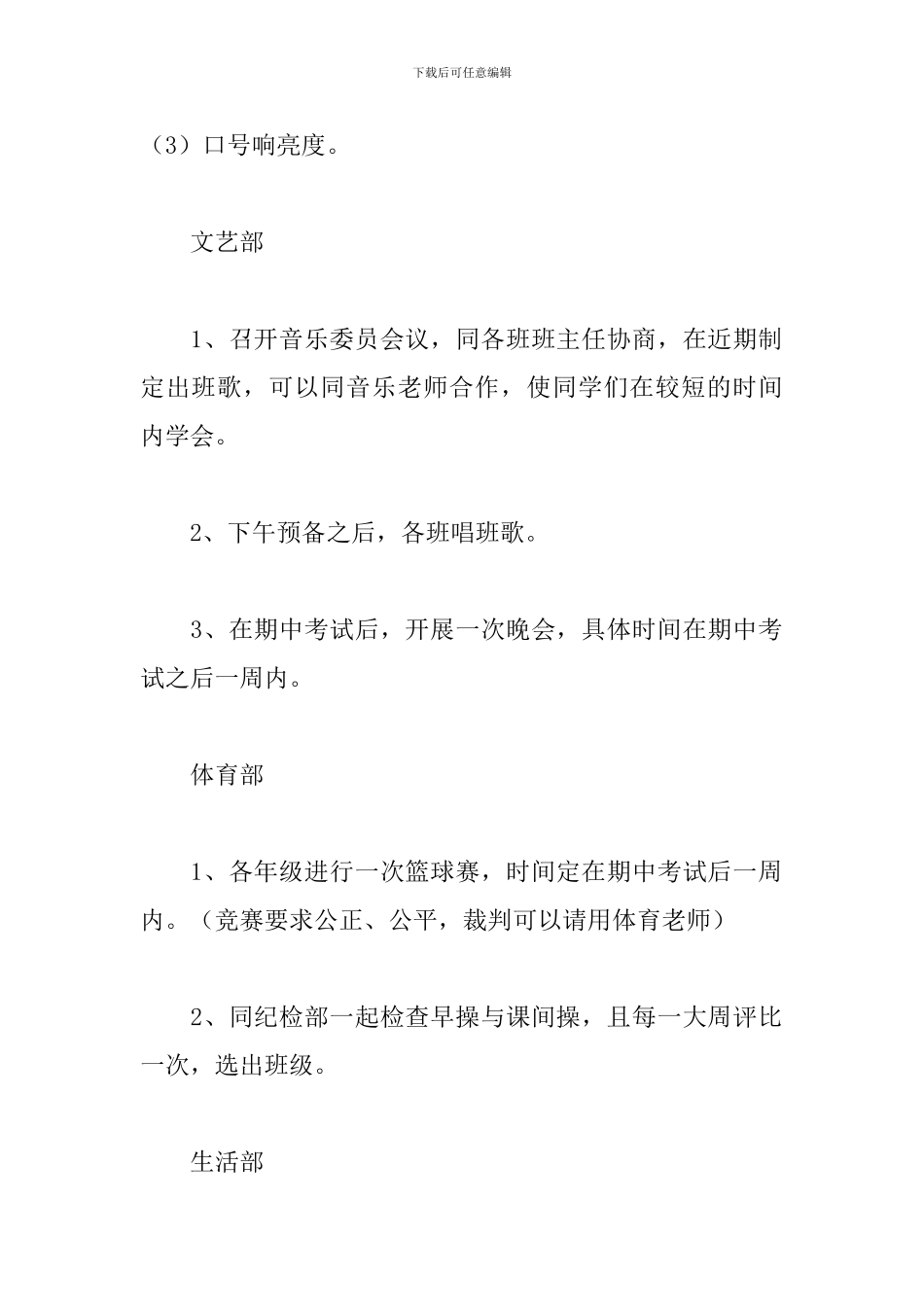 下载后可任意编辑

（3）口号响亮度。

文艺部

1、召开音乐委员会议，同各班班主任协商，在近期制定出班歌，可以同音乐老师合作，使同学们在较短的时间内学会。

2、下午预备之后，各班唱班歌。

3、在期中考试后，开展一次晚会，具体时间在期中考试之后一周内。

体育部

1、各年级进行一次篮球赛，时间定在期中考试后一周内。（竞赛要求公正、公平，裁判可以请用体育老师）

2、同纪检部一起检查早操与课间操，且每一大周评比一次，选出班级。

生活部